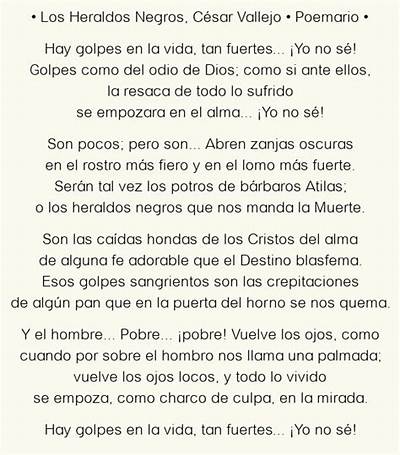 • Los Heraldos Negros, César Vallejo • Poemario •

Hay golpes en la vida, tan fuertes... ¡Yo no sé!
Golpes como del odio de Dios; como si ante ellos,
la resaca de todo lo sufrido
se empozara en el alma... ¡Yo no sé!

Son pocos; pero son... Abren zanjas oscuras
en el rostro más fiero y en el lomo más fuerte.
Serán tal vez los potros de bárbaros Atilas;
o los heraldos negros que nos manda la Muerte.

Son las caídas hondas de los Cristos del alma
de alguna fe adorable que el Destino blasfema.
Esos golpes sangrientos son las crepitaciones
de algún pan que en la puerta del horno se nos quema.

Y el hombre... Pobre... ¡pobre! Vuelve los ojos, como
cuando por sobre el hombro nos llama una palmada;
vuelve los ojos locos, y todo lo vivido
se empoza, como charco de culpa, en la mirada.

Hay golpes en la vida, tan fuertes... ¡Yo no sé!